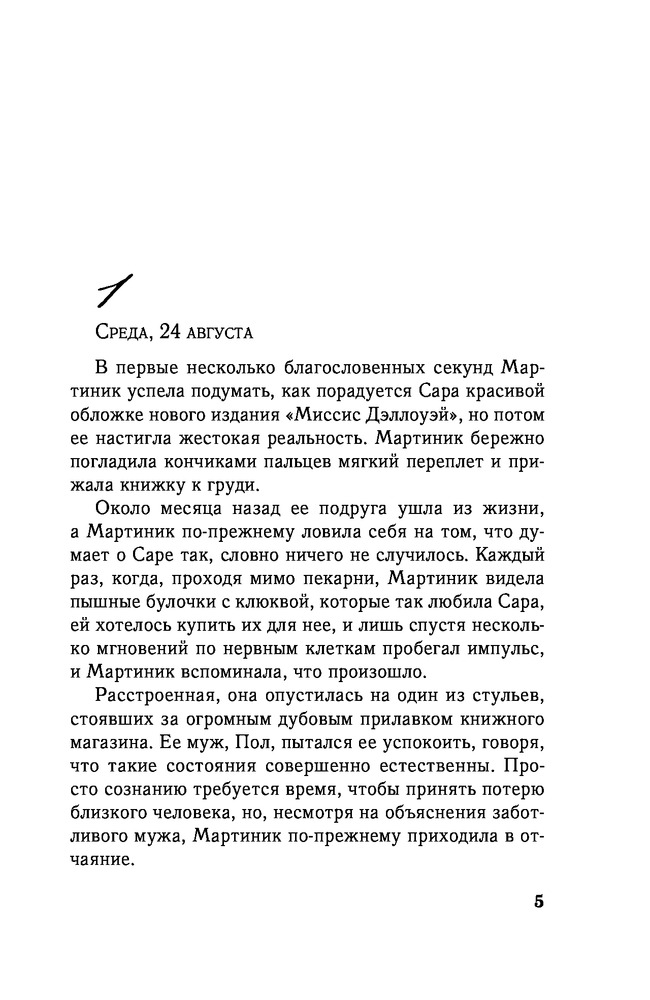 1

Среда, 24 августа

В первые несколько благословенных секунд Мартиник успела подумать, как порадуется Сара красивой обложке нового издания «Миссис Дэллоуэй», но потом ее настигла жестокая реальность. Мартиник бережно погладила кончиками пальцев мягкий переплет и прижала книжку к груди.

Около месяца назад ее подруга ушла из жизни, а Мартиник по-прежнему ловила себя на том, что думает о Саре так, словно ничего не случилось. Каждый раз, когда, проходя мимо пекарни, Мартиник видела пышные булочки с клюквой, которые так любила Сара, ей хотелось купить их для нее, и лишь спустя несколько мгновений по нервным клеткам пробегал импульс, и Мартиник вспоминала, что произошло.

Расстроенная, она опустилась на один из стульев, стоявших за огромным дубовым прилавком книжного магазина. Ее муж, Пол, пытался ее успокоить, говоря, что такие состояния совершенно естественны. Просто сознанию требуется время, чтобы принять потерю близкого человека, но, несмотря на объяснения заботливого мужа, Мартиник по-прежнему приходила в отчаяние.

5